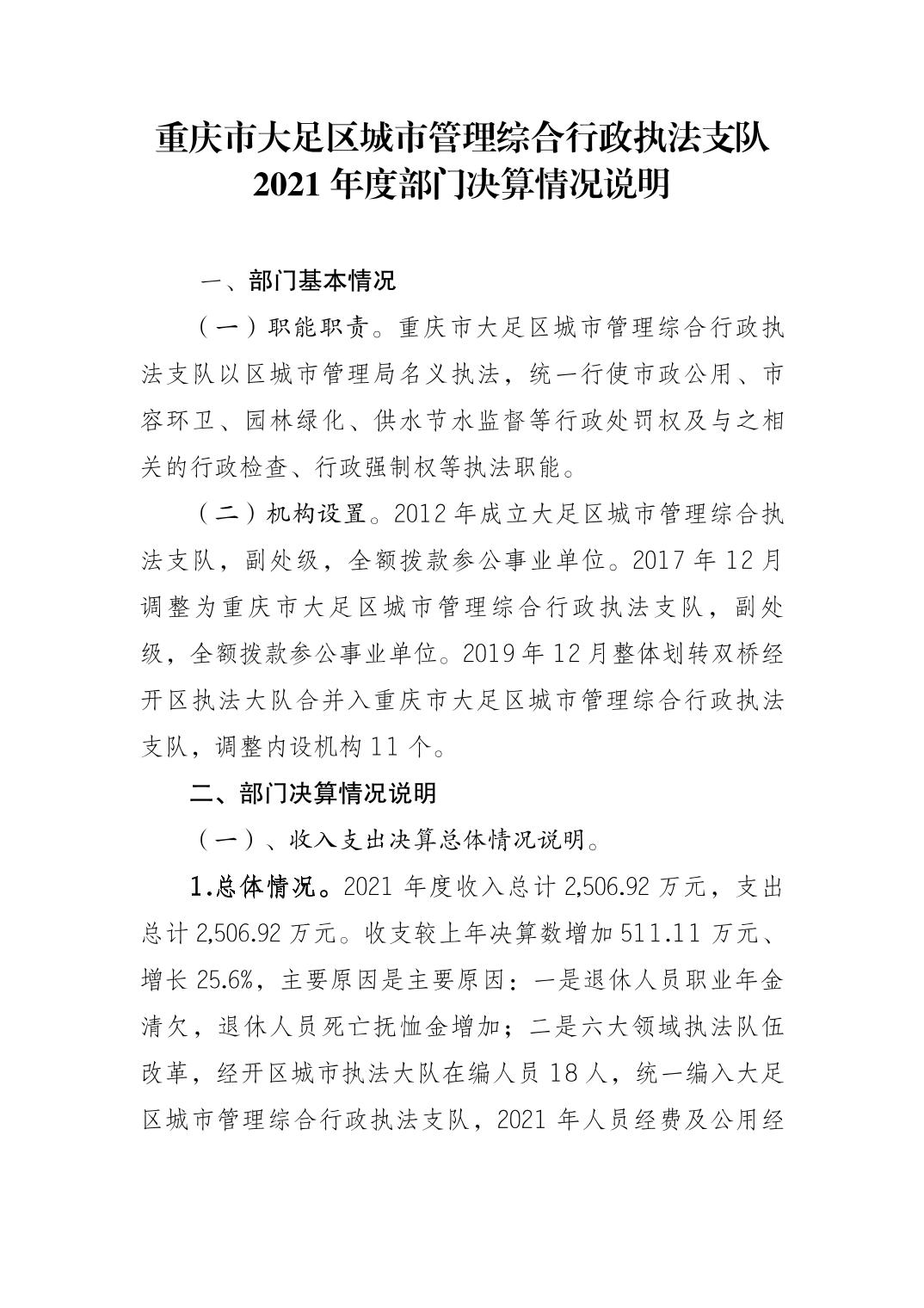 重庆市大足区城市管理综合行政执法支队
2021 年度部门决算情况说明

一、部门基本情况

（一）职能职责。重庆市大足区城市管理综合行政执法支队以区城市管理局名义执法，统一行使市政公用、市容环卫、园林绿化、供水节水监督等行政处罚权及与之相关的行政检查、行政强制权等执法职能。

（二）机构设置。2012 年成立大足区城市管理综合执法支队，副处级，全额拨款参公事业单位。2017 年 12 月调整为重庆市大足区城市管理综合行政执法支队，副处级，全额拨款参公事业单位。2019 年 12 月整体划转双桥经开区执法大队合并入重庆市大足区城市管理综合行政执法支队，调整内设机构 11 个。

二、部门决算情况说明

（一）、收入支出决算总体情况说明。

1.总体情况。2021 年度收入总计 2,506.92 万元，支出总计 2,506.92 万元。收支较上年决算数增加 511.11 万元、增长 25.6%，主要原因是主要原因：一是退休人员职业年金清欠，退休人员死亡抚恤金增加；二是六大领域执法队伍改革，经开区城市执法大队在编人员 18 人，统一编入大足区城市管理综合行政执法支队，2021 年人员经费及公用经